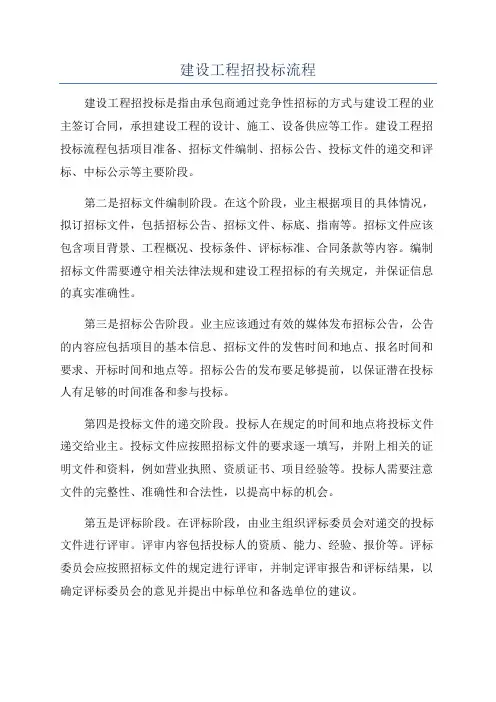 建设工程招投标流程

建设工程招投标是指由承包商通过竞争性招标的方式与建设工程的业主签订合同，承担建设工程的设计、施工、设备供应等工作。建设工程招投标流程包括项目准备、招标文件编制、招标公告、投标文件的递交和评标、中标公示等主要阶段。

第二是招标文件编制阶段。在这个阶段，业主根据项目的具体情况，拟订招标文件，包括招标公告、招标文件、标底、指南等。招标文件应该包含项目背景、工程概况、投标条件、评标标准、合同条款等内容。编制招标文件需要遵守相关法律法规和建设工程招标的有关规定，并保证信息的真实准确性。

第三是招标公告阶段。业主应该通过有效的媒体发布招标公告，公告的内容应包括项目的基本信息、招标文件的发售时间和地点、报名时间和要求、开标时间和地点等。招标公告的发布要足够提前，以保证潜在投标人有足够的时间准备和参与投标。

第四是投标文件的递交阶段。投标人在规定的时间和地点将投标文件递交给业主。投标文件应按照招标文件的要求逐一填写，并附上相关的证明文件和资料，例如营业执照、资质证书、项目经验等。投标人需要注意文件的完整性、准确性和合法性，以提高中标的机会。

第五是评标阶段。在评标阶段，由业主组织评标委员会对递交的投标文件进行评审。评审内容包括投标人的资质、能力、经验、报价等。评标委员会应按照招标文件的规定进行评审，并制定评审报告和评标结果，以确定评标委员会的意见并提出中标单位和备选单位的建议。